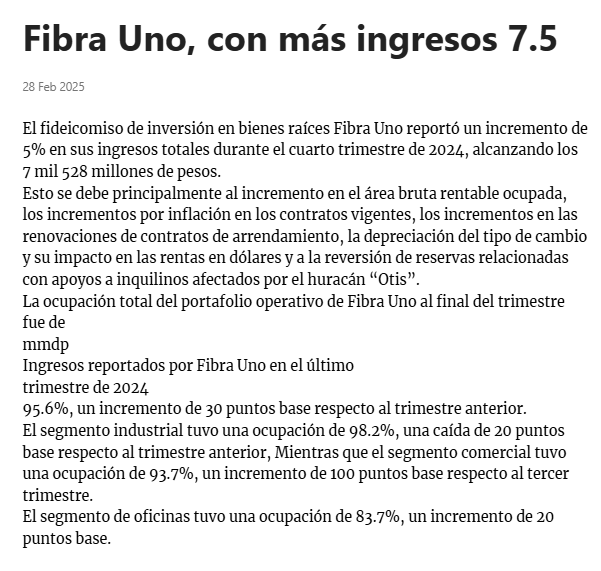 Fibra Uno, con más ingresos 7.5

28 Feb 2025

El fideicomiso de inversión en bienes raíces Fibra Uno reportó un incremento de 5% en sus ingresos totales durante el cuarto trimestre de 2024, alcanzando los 7 mil 528 millones de pesos.

Esto se debe principalmente al incremento en el área bruta rentable ocupada, los incrementos por inflación en los contratos vigentes, los incrementos en las renovaciones de contratos de arrendamiento, la depreciación del tipo de cambio y su impacto en las rentas en dólares y a la reversión de reservas relacionadas con apoyos a inquilinos afectados por el huracán "Otis".

La ocupación total del portafolio operativo de Fibra Uno al final del trimestre fue de

mmdp

Ingresos reportados por Fibra Uno en el último trimestre de 2024

95.6%, un incremento de 30 puntos base respecto al trimestre anterior.

El segmento industrial tuvo una ocupación de 98.2%, una caída de 20 puntos base respecto al trimestre anterior, Mientras que el segmento comercial tuvo una ocupación de 93.7%, un incremento de 100 puntos base respecto al tercer trimestre.

El segmento de oficinas tuvo una ocupación de 83.7%, un incremento de 20 puntos base.